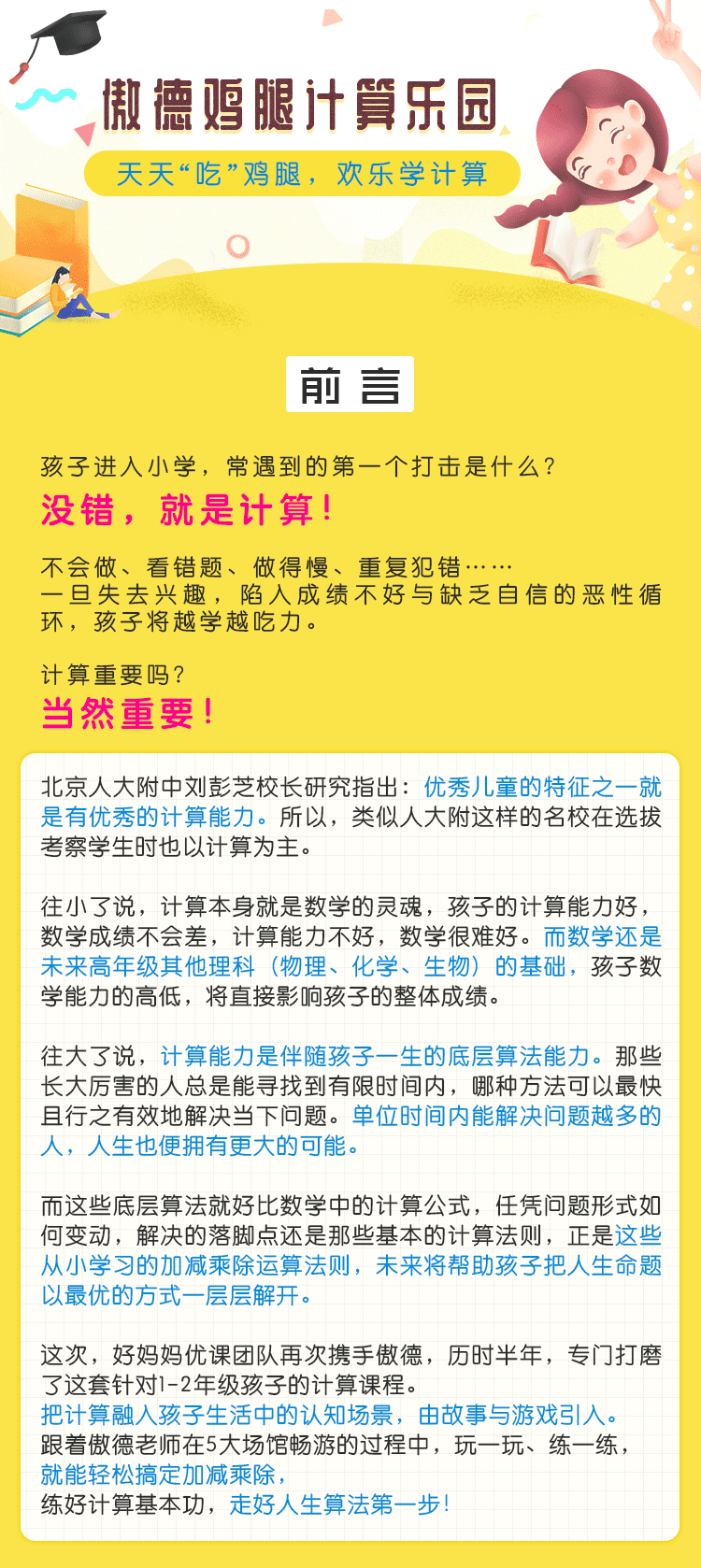 傲德鸡腿计算乐园

天天“吃”鸡腿，欢乐学计算

前言

孩子进入小学，常遇到的第一个打击是什么？

没错，就是计算！

不会做、看错题、做得慢、重复犯错……
一旦失去兴趣，陷入成绩不好与缺乏自信的恶性循环，孩子将越学越吃力。

计算重要吗？

当然重要！

北京人大附中刘彭芝校长研究指出：优秀儿童的特征之一就是有优秀的计算能力。所以，类似人大附这样的名校在选拔考察学生时也以计算为主。

往小了说，计算本身就是数学的灵魂，孩子的计算能力好，数学成绩不会差，计算能力不好，数学很难好。而数学还是未来高年级其他理科（物理、化学、生物）的基础，孩子数学能力的高低，将直接影响孩子的整体成绩。

往大了说，计算能力是伴随孩子一生的底层算法能力。那些长大厉害的人总是能寻找到有限时间内，哪种方法可以最快且行之有效地解决当下问题。单位时间内能解决问题越多的人，人生也便拥有更大的可能。

而这些底层算法就好比数学中的计算公式，任凭问题形式如何变动，解决的落脚点还是那些基本的计算法则，正是这些从小学习的加减乘除运算法则，未来将帮助孩子把人生命题以最优的方式一层层解开。

这次，好妈妈优课团队再次携手傲德，历时半年，专门打磨了这套针对1-2年级孩子的计算课程。
把计算融入孩子生活中的认知场景，由故事与游戏引入。
跟着傲德老师在5大场馆畅游的过程中，玩一玩、练一练，
就能轻松搞定加减乘除，
练好计算基本功，走好人生算法第一步！